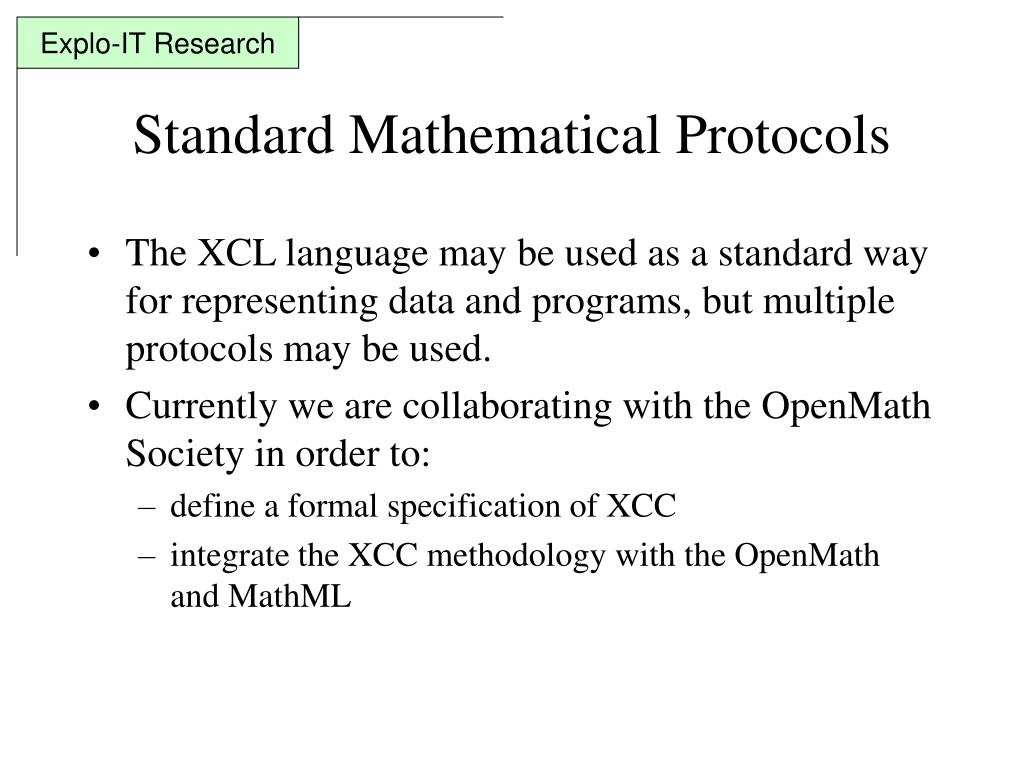 Explo-IT Research

Standard Mathematical Protocols

• The XCL language may be used as a standard way for representing data and programs, but multiple protocols may be used.
• Currently we are collaborating with the OpenMath Society in order to:
– define a formal specification of XCC
– integrate the XCC methodology with the OpenMath and MathML